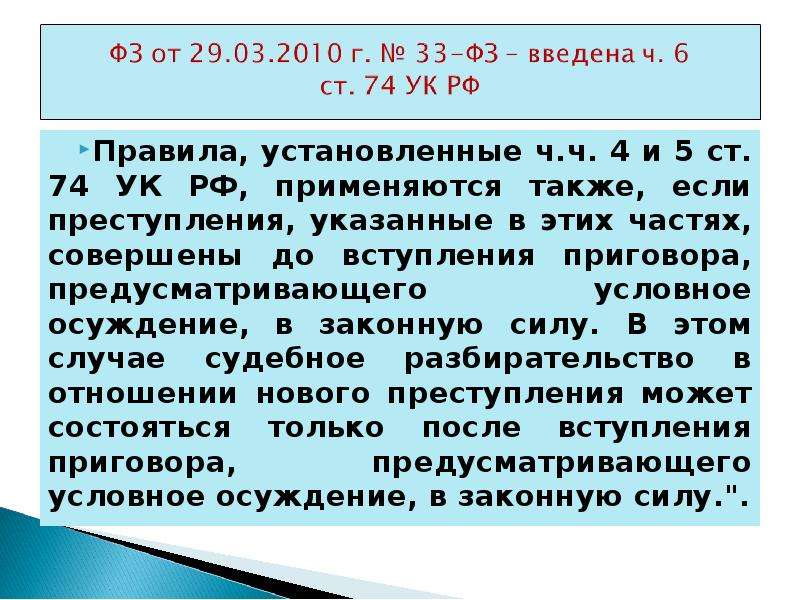 ФЗ от 29.03.2010 г. № 33-ФЗ – введена ч. 6 ст. 74 УК РФ

Правила, установленные ч.ч. 4 и 5 ст. 74 УК РФ, применяются также, если преступления, указанные в этих частях, совершены до вступления приговора, предусматривающего условное осуждение, в законную силу. В этом случае судебное разбирательство в отношении нового преступления может состояться только после вступления приговора, предусматривающего условное осуждение, в законную силу.".